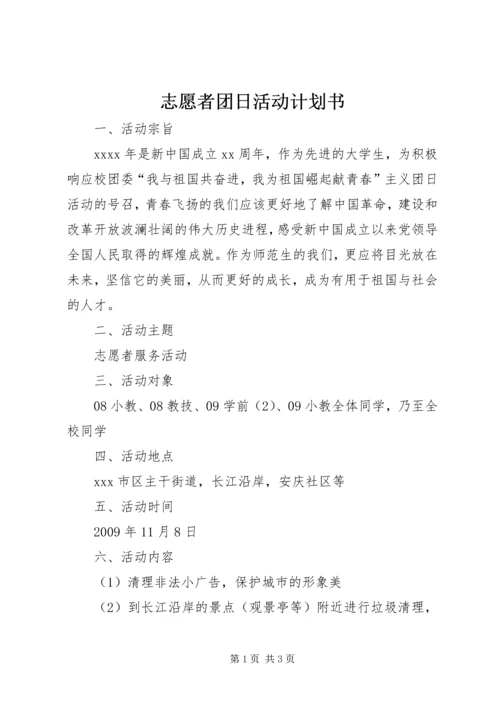 志愿者团日活动计划书

一、活动宗旨

xxxx 年是新中国成立 xx 周年，作为先进的大学生，为积极响应校团委“我与祖国共奋进，我为祖国崛起献青春”主义团日活动的号召，青春飞扬的我们应该更好地了解中国革命，建设和改革开放波澜壮阔的伟大历史进程，感受新中国成立以来党领导全国人民取得的辉煌成就。作为师范生的我们，更应将目光放在未来，坚信它的美丽，从而更好的成长，成为有用于祖国与社会的人才。

二、活动主题

志愿者服务活动

三、活动对象

08 小教、08 教技、09 学前（2）、09 小教全体同学，乃至全校同学

四、活动地点

xxx 市区主干街道，长江沿岸，安庆社区等

五、活动时间

2009 年 11 月 8 日

六、活动内容

（1）清理非法小广告，保护城市的形象美

（2）到长江沿岸的景点（观景亭等）附近进行垃圾清理，

第 1 页 共 3 页